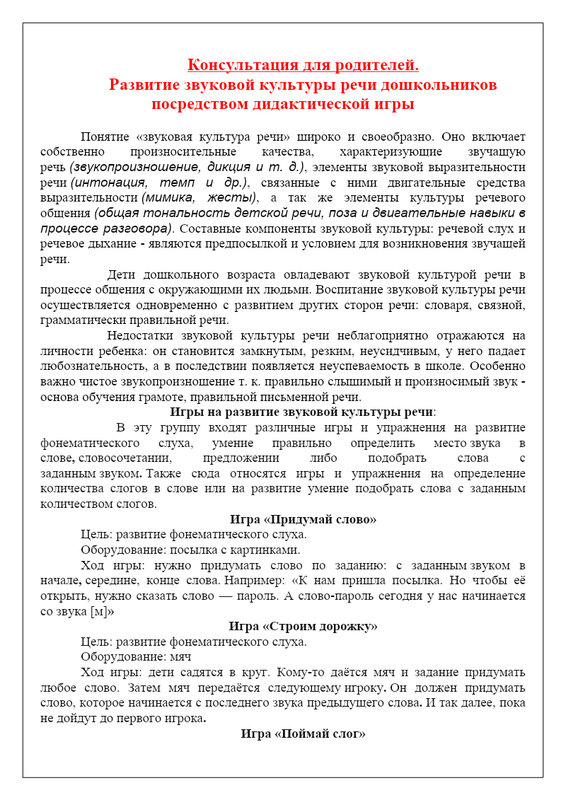 Консультация для родителей.
Развитие звуковой культуры речи дошкольников посредством дидактической игры

Понятие «звуковая культура речи» широко и своеобразно. Оно включает собственно произносительные качества, характеризующие звучащую речь (звукопроизношение, дикция и т. д.), элементы звуковой выразительности речи (интонация, темп и др.), связанные с ними двигательные средства выразительности (мимика, жесты), а так же элементы культуры речевого общения (общая тональность детской речи, поза и двигательные навыки в процессе разговора). Составные компоненты звуковой культуры: речевой слух и речевое дыхание - являются предпосылкой и условием для возникновения звучащей речи.

Дети дошкольного возраста овладевают звуковой культурой речи в процессе общения с окружающими их людьми. Воспитание звуковой культуры речи осуществляется одновременно с развитием других сторон речи: словаря, связной, грамматически правильной речи.

Недостатки звуковой культуры речи неблагоприятно отражаются на личности ребенка: он становится замкнутым, резким, неусидчивым, у него падает любознательность, а в последствии появляется неуспеваемость в школе. Особенно важно чистое звукопроизношение т. к. правильно слышимый и произносимый звук - основа обучения грамоте, правильной письменной речи.

Игры на развитие звуковой культуры речи:

В эту группу входят различные игры и упражнения на развитие фонематического слуха, умение правильно определить место звука в слове, словосочетании, предложении либо подобрать слова с заданным звуком. Также сюда относятся игры и упражнения на определение количества слогов в слове или на развитие умение подобрать слова с заданным количеством слогов.

Игра «Придумай слово»

Цель: развитие фонематического слуха.

Оборудование: посылка с картинками.

Ход игры: нужно придумать слово по заданию: с заданным звуком в начале, середине, конце слова. Например: «К нам пришла посылка. Но чтобы её открыть, нужно сказать слово — пароль. А слово-пароль сегодня у нас начинается со звука [м]»

Игра «Строим дорожку»

Цель: развитие фонематического слуха.

Оборудование: мяч

Ход игры: дети садятся в круг. Кому-то даётся мяч и задание придумать любое слово. Затем мяч передаётся следующему игроку. Он должен придумать слово, которое начинается с последнего звука предыдущего слова. И так далее, пока не дойдут до первого игрока.

Игра «Поймай слог»